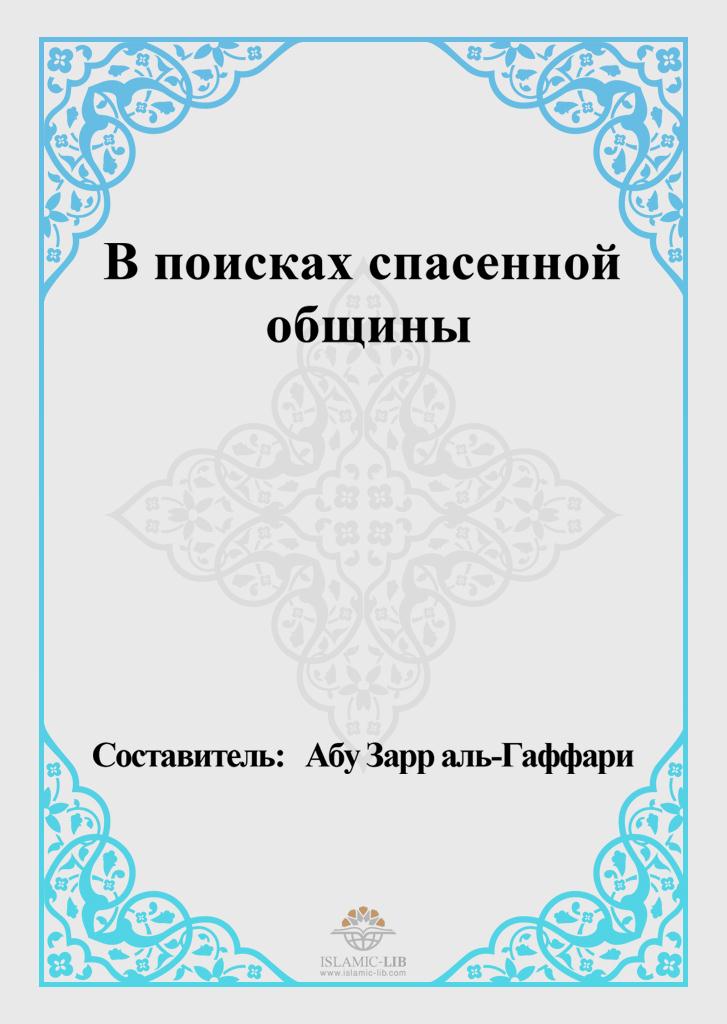 В поисках спасенной общины

Составитель: Абу Зарр аль-Гаффари

ISLAMIC-LIB
www.islamic-lib.com